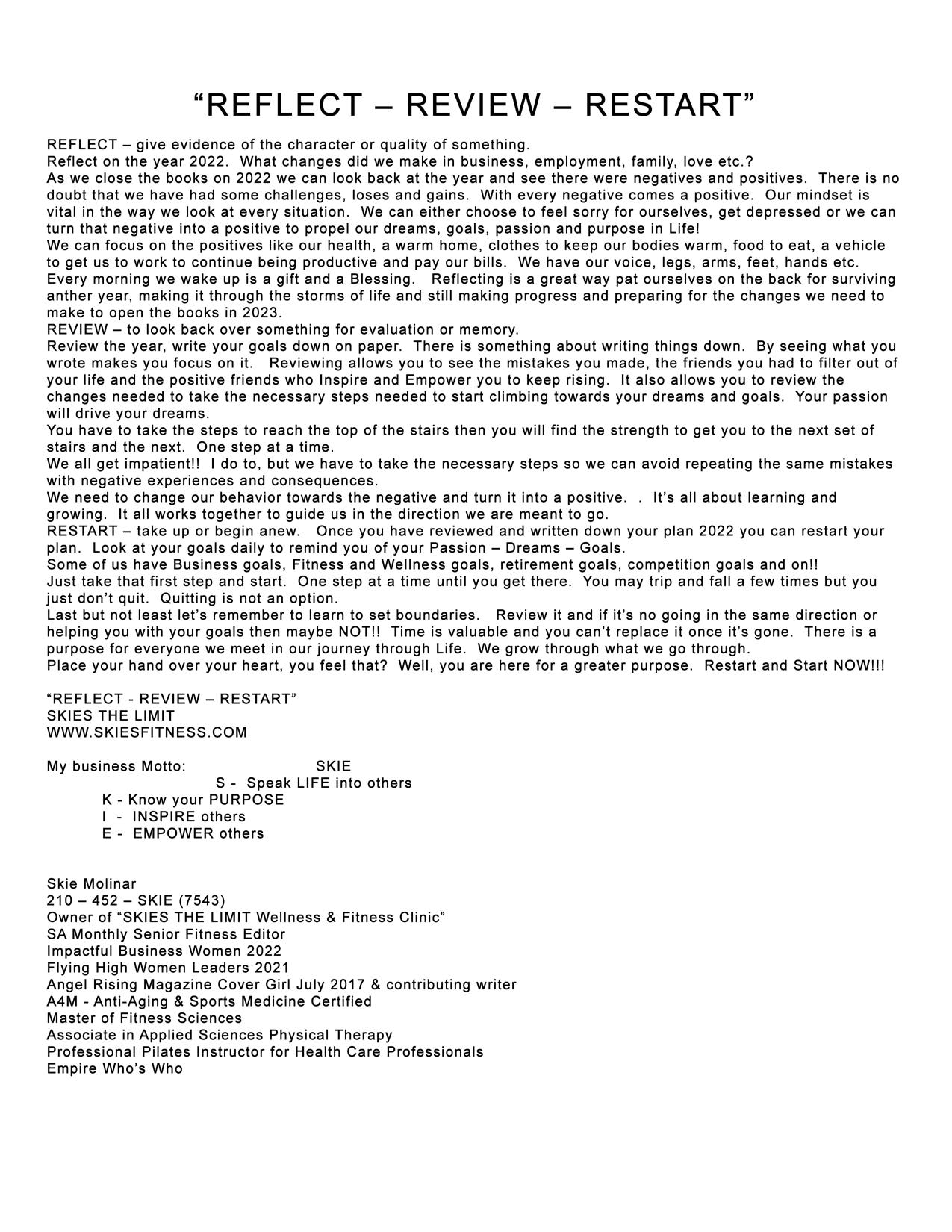 “REFLECT – REVIEW – RESTART”

REFLECT – give evidence of the character or quality of something.
Reflect on the year 2022. What changes did we make in business, employment, family, love etc.?
As we close the books on 2022 we can look back at the year and see there were negatives and positives. There is no doubt that we have had some challenges, loses and gains. With every negative comes a positive. Our mindset is vital in the way we look at every situation. We can either choose to feel sorry for ourselves, get depressed or we can turn that negative into a positive to propel our dreams, goals, passion and purpose in Life!
We can focus on the positives like our health, a warm home, clothes to keep our bodies warm, food to eat, a vehicle to get us to work to continue being productive and pay our bills. We have our voice, legs, arms, feet, hands etc. Every morning we wake up is a gift and a Blessing. Reflecting is a great way pat ourselves on the back for surviving anther year, making it through the storms of life and still making progress and preparing for the changes we need to make to open the books in 2023.
REVIEW – to look back over something for evaluation or memory.
Review the year, write your goals down on paper. There is something about writing things down. By seeing what you wrote makes you focus on it. Reviewing allows you to see the mistakes you made, the friends you had to filter out of your life and the positive friends who Inspire and Empower you to keep rising. It also allows you to review the changes needed to take the necessary steps needed to start climbing towards your dreams and goals. Your passion will drive your dreams.
You have to take the steps to reach the top of the stairs then you will find the strength to get you to the next set of stairs and the next. One step at a time.
We all get impatient!! I do to, but we have to take the necessary steps so we can avoid repeating the same mistakes with negative experiences and consequences.
We need to change our behavior towards the negative and turn it into a positive. . It’s all about learning and growing. It all works together to guide us in the direction we are meant to go.
RESTART – take up or begin anew. Once you have reviewed and written down your plan 2022 you can restart your plan. Look at your goals daily to remind you of your Passion – Dreams – Goals.
Some of us have Business goals, Fitness and Wellness goals, retirement goals, competition goals and on!!
Just take that first step and start. One step at a time until you get there. You may trip and fall a few times but you just don’t quit. Quitting is not an option.
Last but not least let’s remember to learn to set boundaries. Review it and if it’s no going in the same direction or helping you with your goals then maybe NOT!! Time is valuable and you can’t replace it once it’s gone. There is a purpose for everyone we meet in our journey through Life. We grow through what we go through.
Place your hand over your heart, you feel that? Well, you are here for a greater purpose. Restart and Start NOW!!!

“REFLECT - REVIEW – RESTART”
SKIES THE LIMIT
WWW.SKIESFITNESS.COM

My business Motto: SKIE
S - Speak LIFE into others
K - Know your PURPOSE
I - INSPIRE others
E - EMPOWER others

Skie Molinar
210 – 452 – SKIE (7543)
Owner of “SKIES THE LIMIT Wellness & Fitness Clinic”
SA Monthly Senior Fitness Editor
Impactful Business Women 2022
Flying High Women Leaders 2021
Angel Rising Magazine Cover Girl July 2017 & contributing writer
A4M - Anti-Aging & Sports Medicine Certified
Master of Fitness Sciences
Associate in Applied Sciences Physical Therapy
Professional Pilates Instructor for Health Care Professionals
Empire Who’s Who